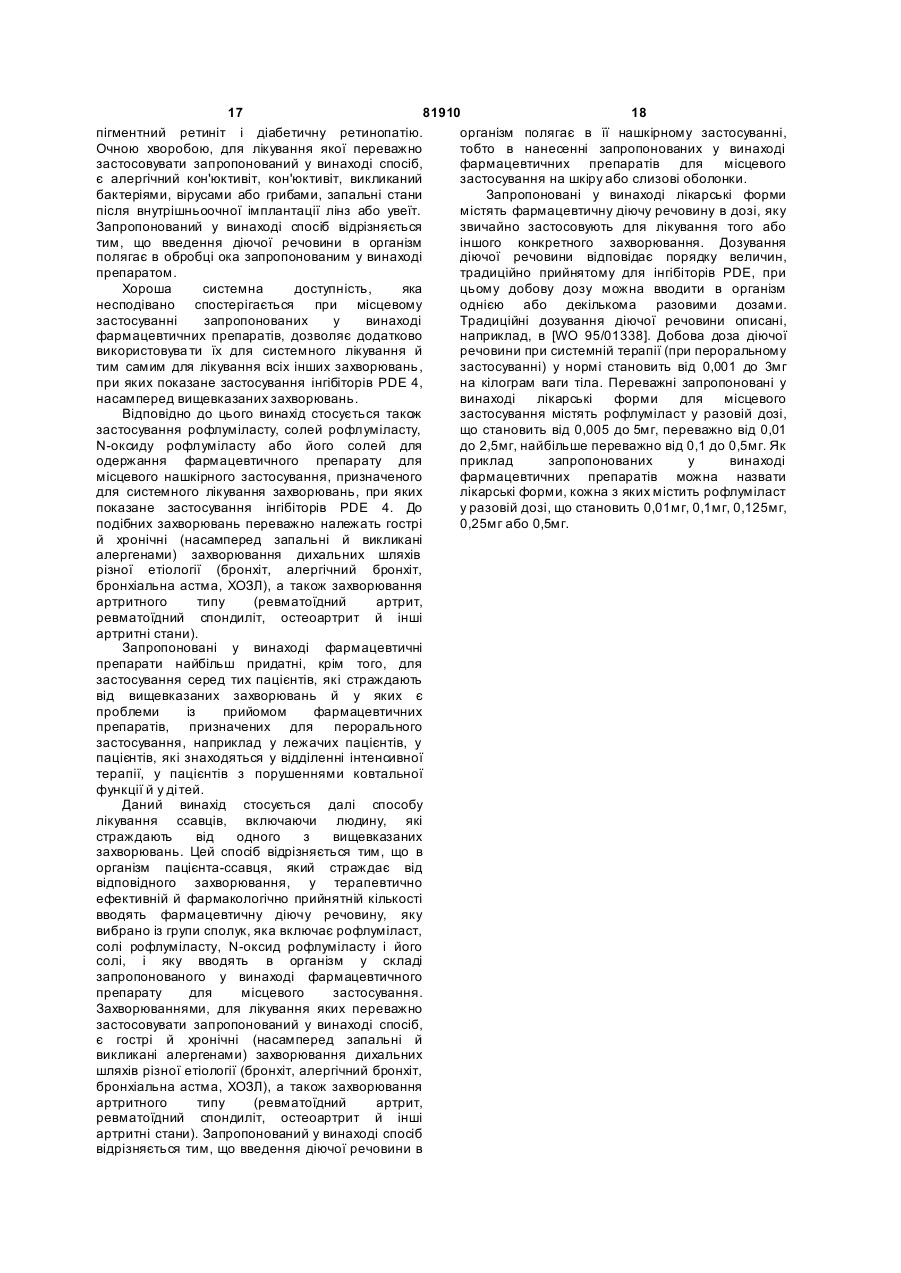 17 81910 18

пігментний ретиніт і діабетичну ретинопатію. Очною хворобою, для лікування якої переважно застосовувати запропонований у винаході спосіб, є алергічний кон'юктивіт, кон'юктивіт, викликаний бактеріями, вірусами або грибами, запальні стани після внутрішньоочної імплантації лінз або увеїт. Запропонований у винаході спосіб відрізняється тим, що введення діючої речовини в організм полягає в обробці ока запропонованим у винаході препаратом.

Хороша системна доступність, яка несподівано спостерігається при місцевому застосуванні запропонованих у винаході фармацевтичних препаратів, дозволяє додатково використовувати їх для системного лікування й тим самим для лікування всіх інших захворювань, при яких показане застосування інгібіторів PDE 4, насамперед вищевказаних захворювань.

Відповідно до цього винахід стосується також застосування рофлуміласту, солей рофлуміласту, N-оксиду рофлуміласту або його солей для одержання фармацевтичного препарату для місцевого нашкірного застосування, призначеного для системного лікування захворювань, при яких показане застосування інгібіторів PDE 4. До подібних захворювань переважно належать гострі й хронічні (насамперед запальні й викликані алергенами) захворювання дихальних шляхів різної етіології (бронхіт, алергічний бронхіт, бронхіальна астма, ХОЗЛ), а також захворювання артритного типу (ревматоїдний артрит, ревматоїдний спондиліт, остеоартрит й інші артритні стани).

Запропоновані у винаході фармацевтичні препарати найбільш придатні, крім того, для застосування серед тих пацієнтів, які страждають від вищевказаних захворювань й у яких є проблеми із прийомом фармацевтичних препаратів, призначених для перорального застосування, наприклад у лежачих пацієнтів, у пацієнтів, які знаходяться у відділенні інтенсивної терапії, у пацієнтів з порушеннями ковтальної функції й у дітей.

Даний винахід стосується далі способу лікування ссавців, включаючи людину, які страждають від одного з вищевказаних захворювань. Цей спосіб відрізняється тим, що в організм пацієнта-ссавця, який страждає від відповідного захворювання, у терапевтично ефективній й фармакологічно прийнятній кількості вводять фармацевтичну діючу речовину, яку вибрано із групи сполук, яка включає рофлуміласт, солі рофлуміласту, N-оксид рофлуміласту і його солі, і яку вводять в організм у складі запропонованого у винаході фармацевтичного препарату для місцевого застосування. Захворюваннями, для лікування яких переважно застосовувати запропонований у винаході спосіб, є гострі й хронічні (насамперед запальні й викликані алергенами) захворювання дихальних шляхів різної етіології (бронхіт, алергічний бронхіт, бронхіальна астма, ХОЗЛ), а також захворювання артритного типу (ревматоїдний артрит, ревматоїдний спондиліт, остеоартрит й інші артритні стани). Запропонований у винаході спосіб відрізняється тим, що введення діючої речовини в організм полягає в її нашкірному застосуванні, тобто в нанесенні запропонованих у винаході фармацевтичних препаратів для місцевого застосування на шкіру або слизові оболонки.

Запропоновані у винаході лікарські форми містять фармацевтичну діючу речовину в дозі, яку звичайно застосовують для лікування того або іншого конкретного захворювання. Дозування діючої речовини відповідає порядку величин, традиційно прийнятому для інгібіторів PDE, при цьому добову дозу можна вводити в організм однією або декількома разовими дозами. Традиційні дозування діючої речовини описані, наприклад, в [WO 95/01338]. Добова доза діючої речовини при системній терапії (при пероральному застосуванні) у нормі становить від 0,001 до 3мг на кілограм ваги тіла. Переважні запропоновані у винаході лікарські форми для місцевого застосування містять рофлуміласт у разовій дозі, що становить від 0,005 до 5мг, переважно від 0,01 до 2,5мг, найбільше переважно від 0,1 до 0,5мг. Як приклад запропонованих у винаході фармацевтичних препаратів можна назвати лікарські форми, кожна з яких містить рофлуміласт у разовій дозі, що становить 0,01мг, 0,1мг, 0,125мг, 0,25мг або 0,5мг.